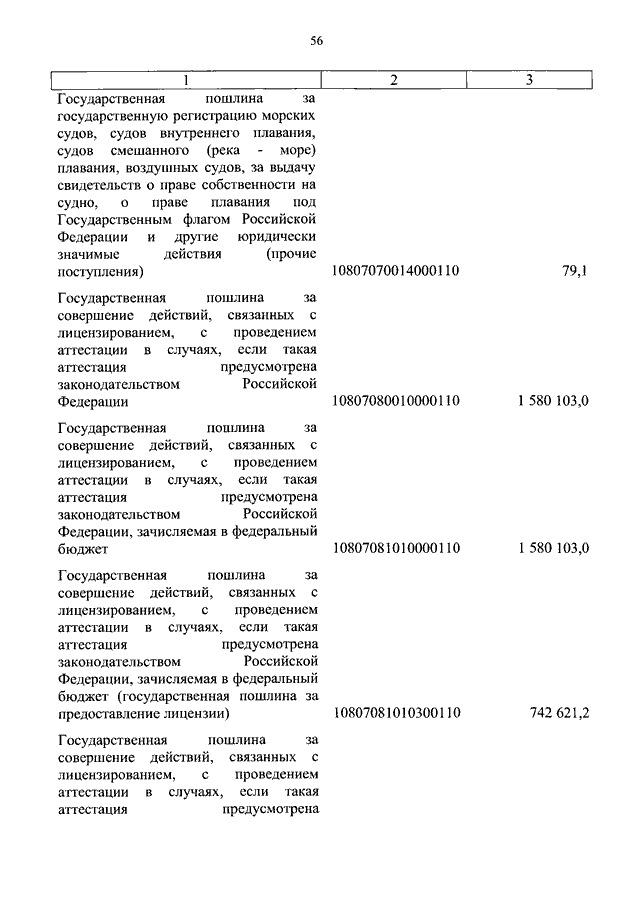 56

| 1 | 2 | 3 |
|---|---|---|
| Государственная пошлина за государственную регистрацию морских судов, судов внутреннего плавания, судов смешанного (река - море) плавания, воздушных судов, за выдачу свидетельств о праве собственности на судно, о праве плавания под Государственным флагом Российской Федерации и другие юридически значимые действия (прочие поступления) | 10807070014000110 | 79,1 |
| Государственная пошлина за совершение действий, связанных с лицензированием, с проведением аттестации в случаях, если такая аттестация предусмотрена законодательством Российской Федерации | 10807080010000110 | 1 580 103,0 |
| Государственная пошлина за совершение действий, связанных с лицензированием, с проведением аттестации в случаях, если такая аттестация предусмотрена законодательством Российской Федерации, зачисляемая в федеральный бюджет | 10807081010000110 | 1 580 103,0 |
| Государственная пошлина за совершение действий, связанных с лицензированием, с проведением аттестации в случаях, если такая аттестация предусмотрена законодательством Российской Федерации, зачисляемая в федеральный бюджет (государственная пошлина за предоставление лицензии) | 10807081010300110 | 742 621,2 |
| Государственная пошлина за совершение действий, связанных с лицензированием, с проведением аттестации в случаях, если такая аттестация предусмотрена | | |